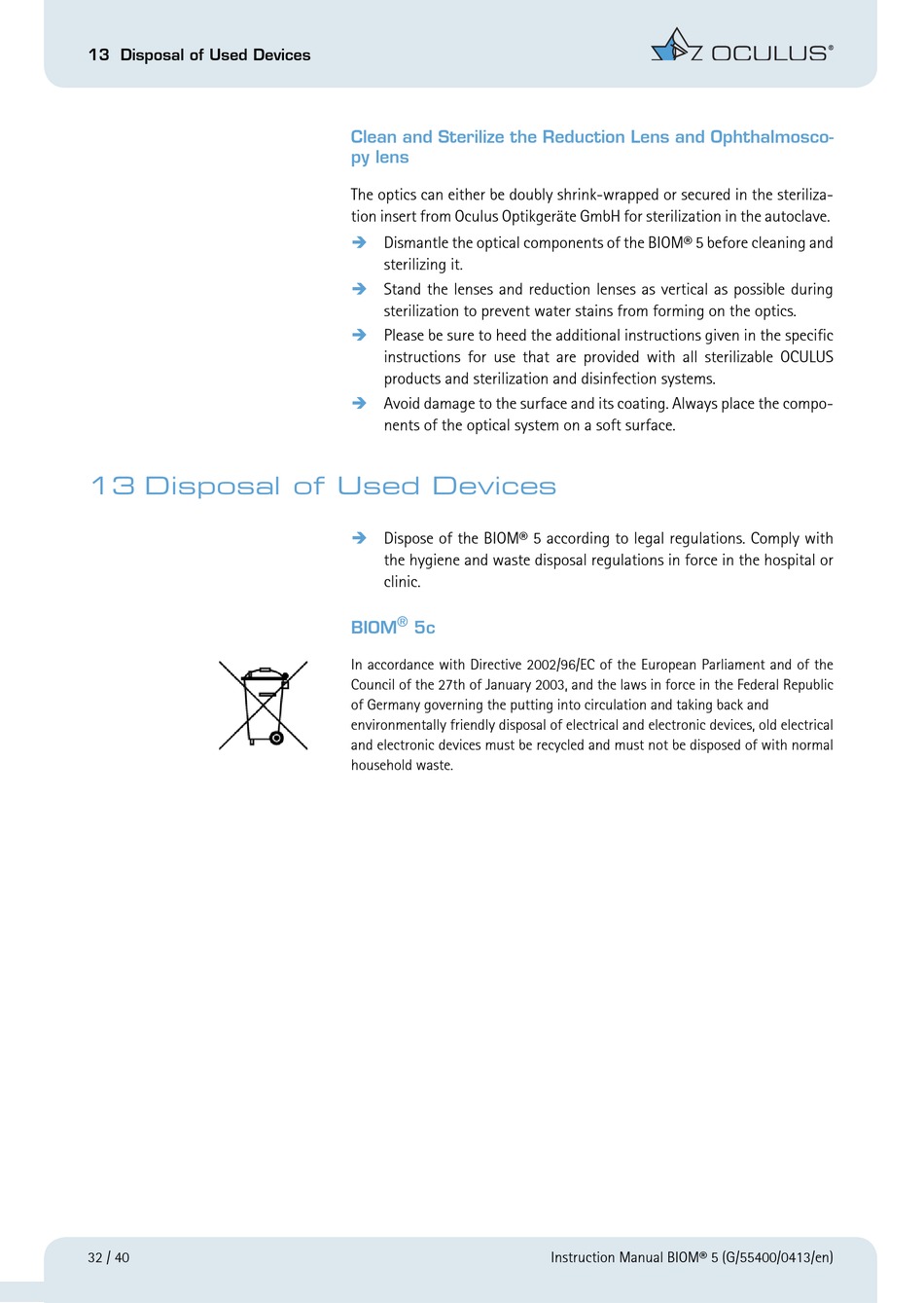 13 Disposal of Used Devices

OCULUS®

Clean and Sterilize the Reduction Lens and Ophthalmoscopy lens

The optics can either be doubly shrink-wrapped or secured in the sterilization insert from Oculus Optikgeräte GmbH for sterilization in the autoclave.

➔ Dismantle the optical components of the BIOM® 5 before cleaning and sterilizing it.

➔ Stand the lenses and reduction lenses as vertical as possible during sterilization to prevent water stains from forming on the optics.

➔ Please be sure to heed the additional instructions given in the specific instructions for use that are provided with all sterilizable OCULUS products and sterilization and disinfection systems.

➔ Avoid damage to the surface and its coating. Always place the components of the optical system on a soft surface.

13 Disposal of Used Devices

➔ Dispose of the BIOM® 5 according to legal regulations. Comply with the hygiene and waste disposal regulations in force in the hospital or clinic.

BIOM® 5c

In accordance with Directive 2002/96/EC of the European Parliament and of the Council of the 27th of January 2003, and the laws in force in the Federal Republic of Germany governing the putting into circulation and taking back and environmentally friendly disposal of electrical and electronic devices, old electrical and electronic devices must be recycled and must not be disposed of with normal household waste.

32 / 40

Instruction Manual BIOM® 5 (G/55400/0413/en)